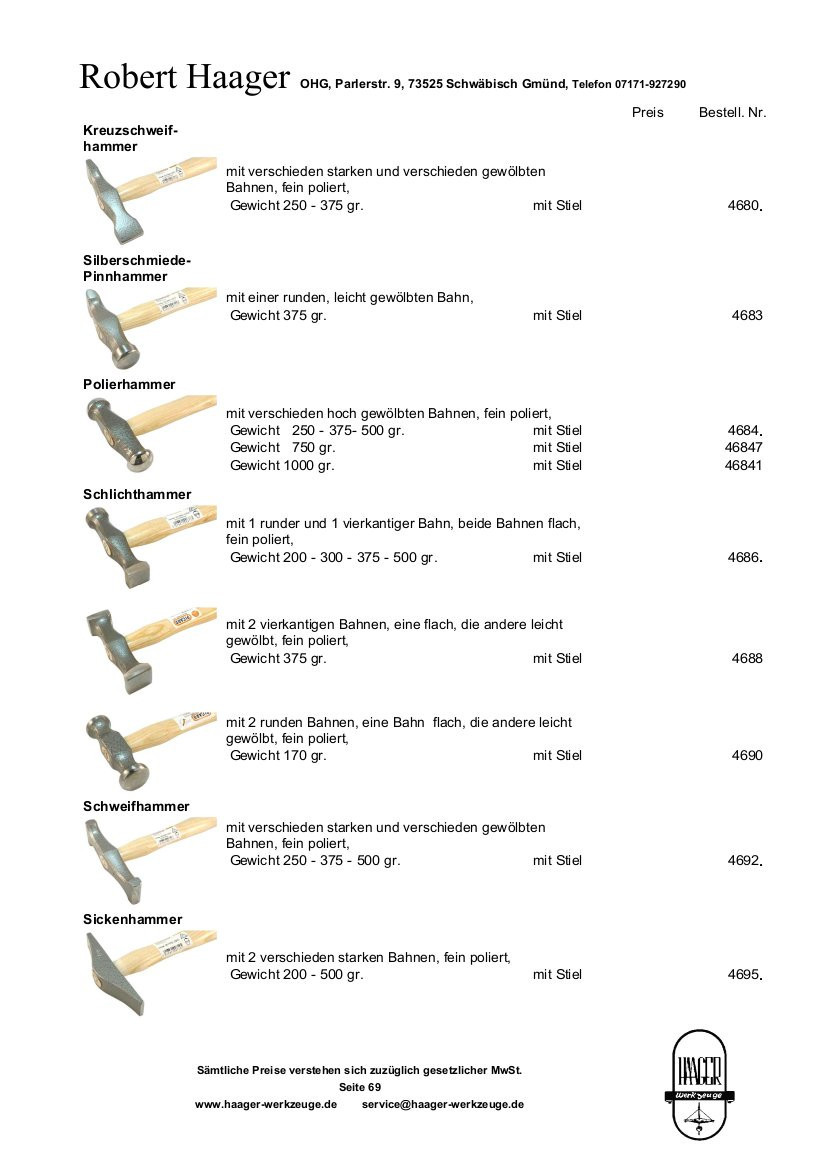 Robert Haager OHG, Parlerstr. 9, 73525 Schwäbisch Gmünd, Telefon 07171-927290

Preis Bestell. Nr.

Kreuzschweifhammer

mit verschieden starken und verschieden gewölbten Bahnen, fein poliert,
Gewicht 250 - 375 gr. mit Stiel 4680.

Silberschmiede-Pinnhammer

mit einer runden, leicht gewölbten Bahn,
Gewicht 375 gr. mit Stiel 4683

Polierhammer

mit verschieden hoch gewölbten Bahnen, fein poliert,
Gewicht 250 - 375- 500 gr. mit Stiel 4684.
Gewicht 750 gr. mit Stiel 46847
Gewicht 1000 gr. mit Stiel 46841

Schlichthammer

mit 1 runder und 1 vierkantiger Bahn, beide Bahnen flach, fein poliert,
Gewicht 200 - 300 - 375 - 500 gr. mit Stiel 4686.

mit 2 vierkantigen Bahnen, eine flach, die andere leicht gewölbt, fein poliert,
Gewicht 375 gr. mit Stiel 4688

mit 2 runden Bahnen, eine Bahn flach, die andere leicht gewölbt, fein poliert,
Gewicht 170 gr. mit Stiel 4690

Schweifhammer

mit verschieden starken und verschieden gewölbten Bahnen, fein poliert,
Gewicht 250 - 375 - 500 gr. mit Stiel 4692.

Sickenhammer

mit 2 verschieden starken Bahnen, fein poliert,
Gewicht 200 - 500 gr. mit Stiel 4695.

Sämtliche Preise verstehen sich zuzüglich gesetzlicher MwSt.
Seite 69
www.haager-werkzeuge.de service@haager-werkzeuge.de

HAAGER
Werkzeuge